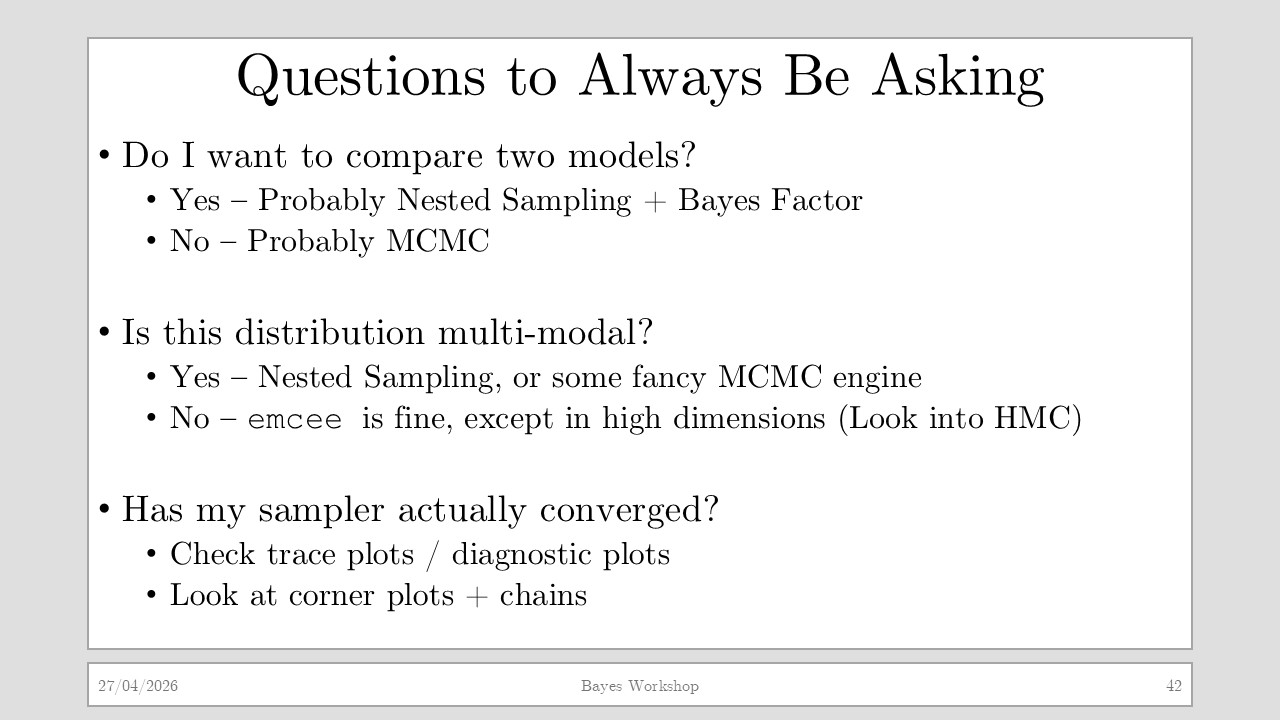 Questions to Always Be Asking

• Do I want to compare two models?
  • Yes – Probably Nested Sampling + Bayes Factor
  • No – Probably MCMC

• Is this distribution multi-modal?
  • Yes – Nested Sampling, or some fancy MCMC engine
  • No – emcee is fine, except in high dimensions (Look into HMC)

• Has my sampler actually converged?
  • Check trace plots / diagnostic plots
  • Look at corner plots + chains

27/04/2026 Bayes Workshop 42